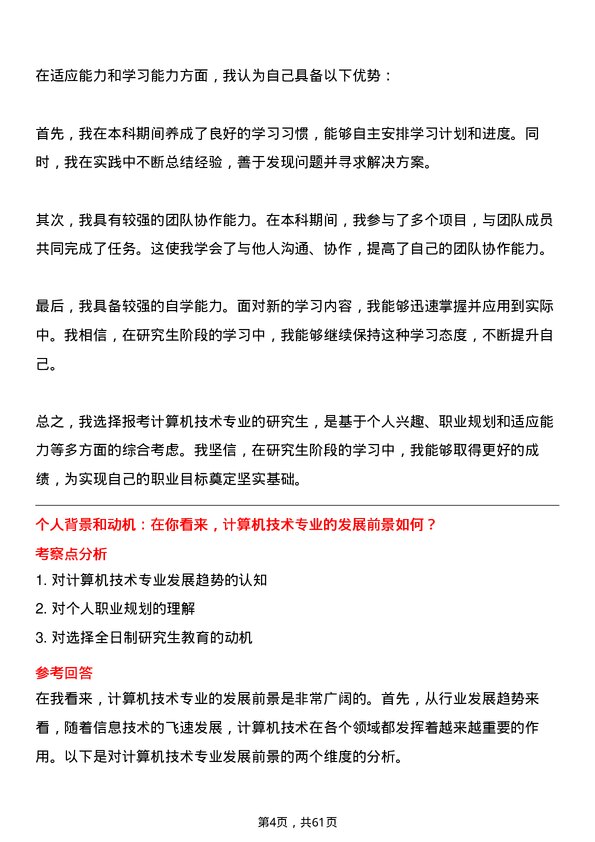 在适应能力和学习能力方面，我认为自己具备以下优势：

首先，我在本科期间养成了良好的学习习惯，能够自主安排学习计划和进度。同时，我在实践中不断总结经验，善于发现问题并寻求解决方案。

其次，我具有较强的团队协作能力。在本科期间，我参与了多个项目，与团队成员共同完成了任务。这使我学会了与他人沟通、协作，提高了自己的团队协作能力。

最后，我具备较强的自学能力。面对新的学习内容，我能够迅速掌握并应用到实际中。我相信，在研究生阶段的学习中，我能够继续保持这种学习态度，不断提升自己。

总之，我选择报考计算机技术专业的研究生，是基于个人兴趣、职业规划和适应能力等多方面的综合考虑。我坚信，在研究生阶段的学习中，我能够取得更好的成绩，为实现自己的职业目标奠定坚实基础。

个人背景和动机：在你看来，计算机技术专业的发展前景如何？

考察点分析

1. 对计算机技术专业发展趋势的认知
2. 对个人职业规划的理解
3. 对选择全日制研究生教育的动机

参考回答

在我看来，计算机技术专业的发展前景是非常广阔的。首先，从行业发展趋势来看，随着信息技术的飞速发展，计算机技术在各个领域都发挥着越来越重要的作用。以下是对计算机技术专业发展前景的两个维度的分析。

第4页，共61页